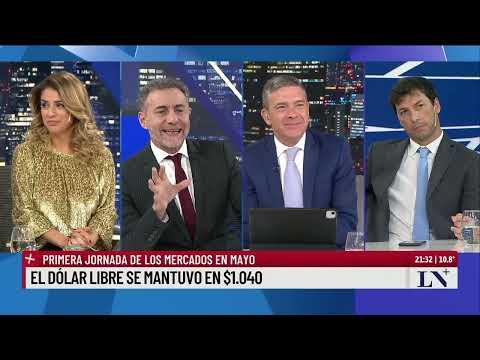 PRIMERA JORNADA DE LOS MERCADOS EN MAYO
21:32 | 10.8°
EL DÓLAR LIBRE SE MANTUVO EN $1.040
LN+